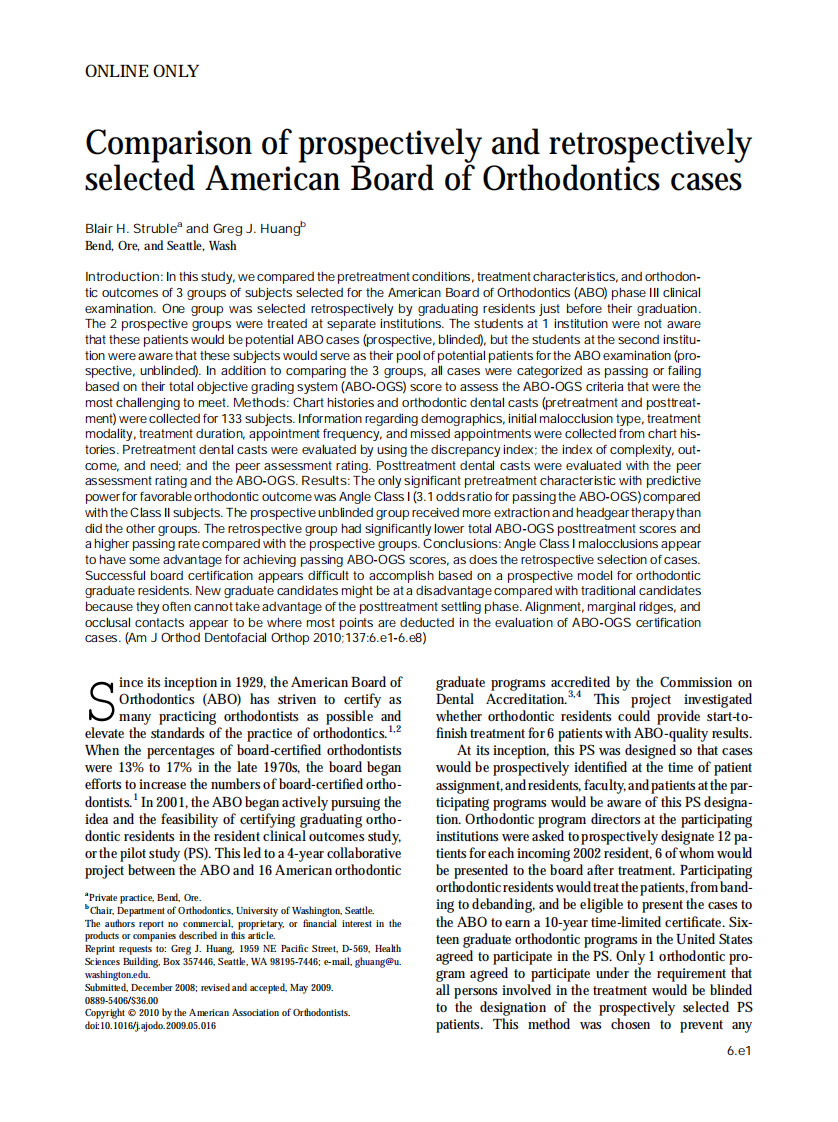 ONLINE ONLY

Comparison of prospectively and retrospectively selected American Board of Orthodontics cases

Blair H. Struble$^a$ and Greg J. Huang$^b$
Bend, Ore, and Seattle, Wash

Introduction: In this study, we compared the pretreatment conditions, treatment characteristics, and orthodontic outcomes of 3 groups of subjects selected for the American Board of Orthodontics (ABO) phase III clinical examination. One group was selected retrospectively by graduating residents just before their graduation. The 2 prospective groups were treated at separate institutions. The students at 1 institution were not aware that these patients would be potential ABO cases (prospective, blinded), but the students at the second institution were aware that these subjects would serve as their pool of potential patients for the ABO examination (prospective, unblinded). In addition to comparing the 3 groups, all cases were categorized as passing or failing based on their total objective grading system (ABO-OGS) score to assess the ABO-OGS criteria that were the most challenging to meet. Methods: Chart histories and orthodontic dental casts (pretreatment and posttreatment) were collected for 133 subjects. Information regarding demographics, initial malocclusion type, treatment modality, treatment duration, appointment frequency, and missed appointments were collected from chart histories. Pretreatment dental casts were evaluated by using the discrepancy index; the index of complexity, outcome, and need; and the peer assessment rating. Posttreatment dental casts were evaluated with the peer assessment rating and the ABO-OGS. Results: The only significant pretreatment characteristic with predictive power for favorable orthodontic outcome was Angle Class I (3.1 odds ratio for passing the ABO-OGS) compared with the Class II subjects. The prospective unblinded group received more extraction and headgear therapy than did the other groups. The retrospective group had significantly lower total ABO-OGS posttreatment scores and a higher passing rate compared with the prospective groups. Conclusions: Angle Class I malocclusions appear to have some advantage for achieving passing ABO-OGS scores, as does the retrospective selection of cases. Successful board certification appears difficult to accomplish based on a prospective model for orthodontic graduate residents. New graduate candidates might be at a disadvantage compared with traditional candidates because they often cannot take advantage of the posttreatment settling phase. Alignment, marginal ridges, and occlusal contacts appear to be where most points are deducted in the evaluation of ABO-OGS certification cases. (Am J Orthod Dentofacial Orthop 2010;137:6.e1-6.e8)

Since its inception in 1929, the American Board of Orthodontics (ABO) has striven to certify as many practicing orthodontists as possible and elevate the standards of the practice of orthodontics.$^{1,2}$ When the percentages of board-certified orthodontists were 13% to 17% in the late 1970s, the board began efforts to increase the numbers of board-certified orthodontists.$^1$ In 2001, the ABO began actively pursuing the idea and the feasibility of certifying graduating orthodontic residents in the resident clinical outcomes study, or the pilot study (PS). This led to a 4-year collaborative project between the ABO and 16 American orthodontic

$^a$Private practice, Bend, Ore.
$^b$Chair, Department of Orthodontics, University of Washington, Seattle.
The authors report no commercial, proprietary, or financial interest in the products or companies described in this article.
Reprint requests to: Greg J. Huang, 1959 NE Pacific Street, D-569, Health Sciences Building, Box 357446, Seattle, WA 98195-7446; e-mail, ghuang@u.washington.edu.
Submitted, December 2008; revised and accepted, May 2009.
0889-5406/$36.00
Copyright © 2010 by the American Association of Orthodontists.
doi:10.1016/j.ajodo.2009.05.016

graduate programs accredited by the Commission on Dental Accreditation.$^{3,4}$ This project investigated whether orthodontic residents could provide start-to-finish treatment for 6 patients with ABO-quality results.

At its inception, this PS was designed so that cases would be prospectively identified at the time of patient assignment, and residents, faculty, and patients at the participating programs would be aware of this PS designation. Orthodontic program directors at the participating institutions were asked to prospectively designate 12 patients for each incoming 2002 resident, 6 of whom would be presented to the board after treatment. Participating orthodontic residents would treat the patients, from banding to debanding, and be eligible to present the cases to the ABO to earn a 10-year time-limited certificate. Sixteen graduate orthodontic programs in the United States agreed to participate in the PS. Only 1 orthodontic program agreed to participate under the requirement that all persons involved in the treatment would be blinded to the designation of the prospectively selected PS patients. This method was chosen to prevent any

6.e1